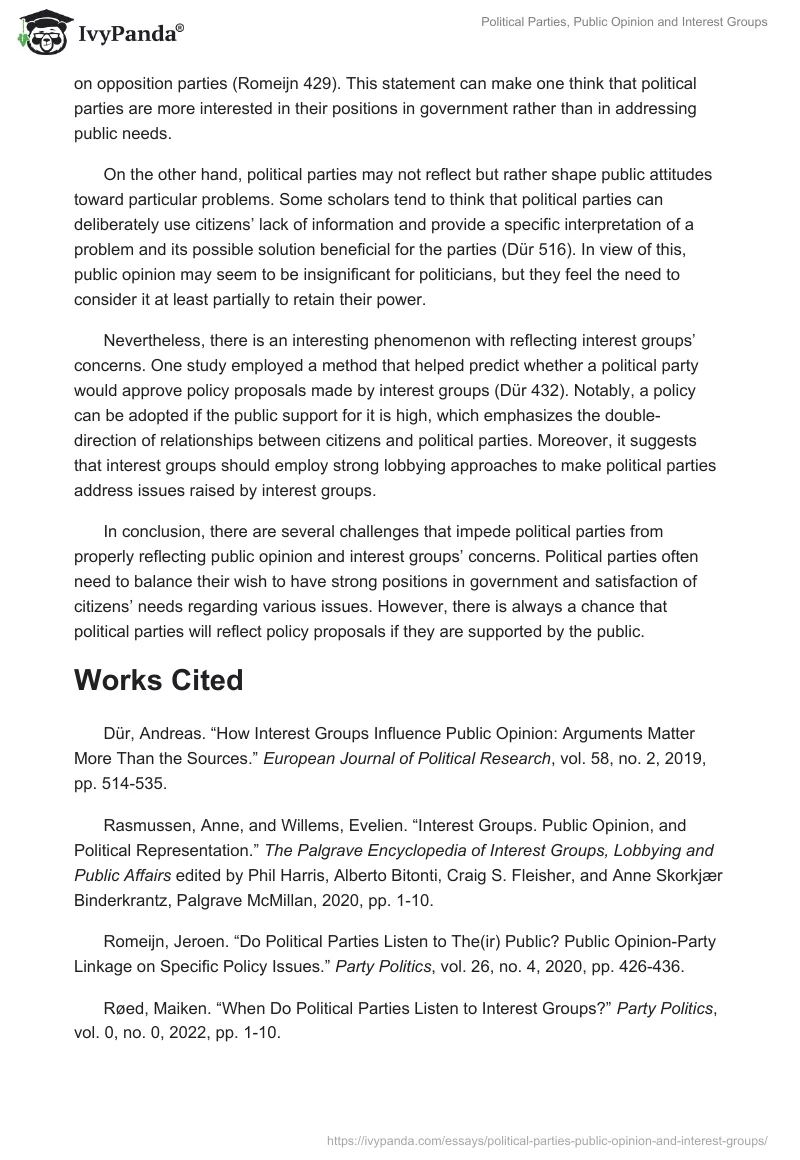 IvyPanda®

Political Parties, Public Opinion and Interest Groups

on opposition parties (Romeijn 429). This statement can make one think that political parties are more interested in their positions in government rather than in addressing public needs.

On the other hand, political parties may not reflect but rather shape public attitudes toward particular problems. Some scholars tend to think that political parties can deliberately use citizens' lack of information and provide a specific interpretation of a problem and its possible solution beneficial for the parties (Dür 516). In view of this, public opinion may seem to be insignificant for politicians, but they feel the need to consider it at least partially to retain their power.

Nevertheless, there is an interesting phenomenon with reflecting interest groups' concerns. One study employed a method that helped predict whether a political party would approve policy proposals made by interest groups (Dür 432). Notably, a policy can be adopted if the public support for it is high, which emphasizes the double-direction of relationships between citizens and political parties. Moreover, it suggests that interest groups should employ strong lobbying approaches to make political parties address issues raised by interest groups.

In conclusion, there are several challenges that impede political parties from properly reflecting public opinion and interest groups' concerns. Political parties often need to balance their wish to have strong positions in government and satisfaction of citizens' needs regarding various issues. However, there is always a chance that political parties will reflect policy proposals if they are supported by the public.

Works Cited

Dür, Andreas. "How Interest Groups Influence Public Opinion: Arguments Matter More Than the Sources." European Journal of Political Research, vol. 58, no. 2, 2019, pp. 514-535.

Rasmussen, Anne, and Willems, Evelien. "Interest Groups. Public Opinion, and Political Representation." The Palgrave Encyclopedia of Interest Groups, Lobbying and Public Affairs edited by Phil Harris, Alberto Bitonti, Craig S. Fleisher, and Anne Skorkjær Binderkrantz, Palgrave McMillan, 2020, pp. 1-10.

Romeijn, Jeroen. "Do Political Parties Listen to The(ir) Public? Public Opinion-Party Linkage on Specific Policy Issues." Party Politics, vol. 26, no. 4, 2020, pp. 426-436.

Røed, Maiken. "When Do Political Parties Listen to Interest Groups?" Party Politics, vol. 0, no. 0, 2022, pp. 1-10.

https://ivypanda.com/essays/political-parties-public-opinion-and-interest-groups/